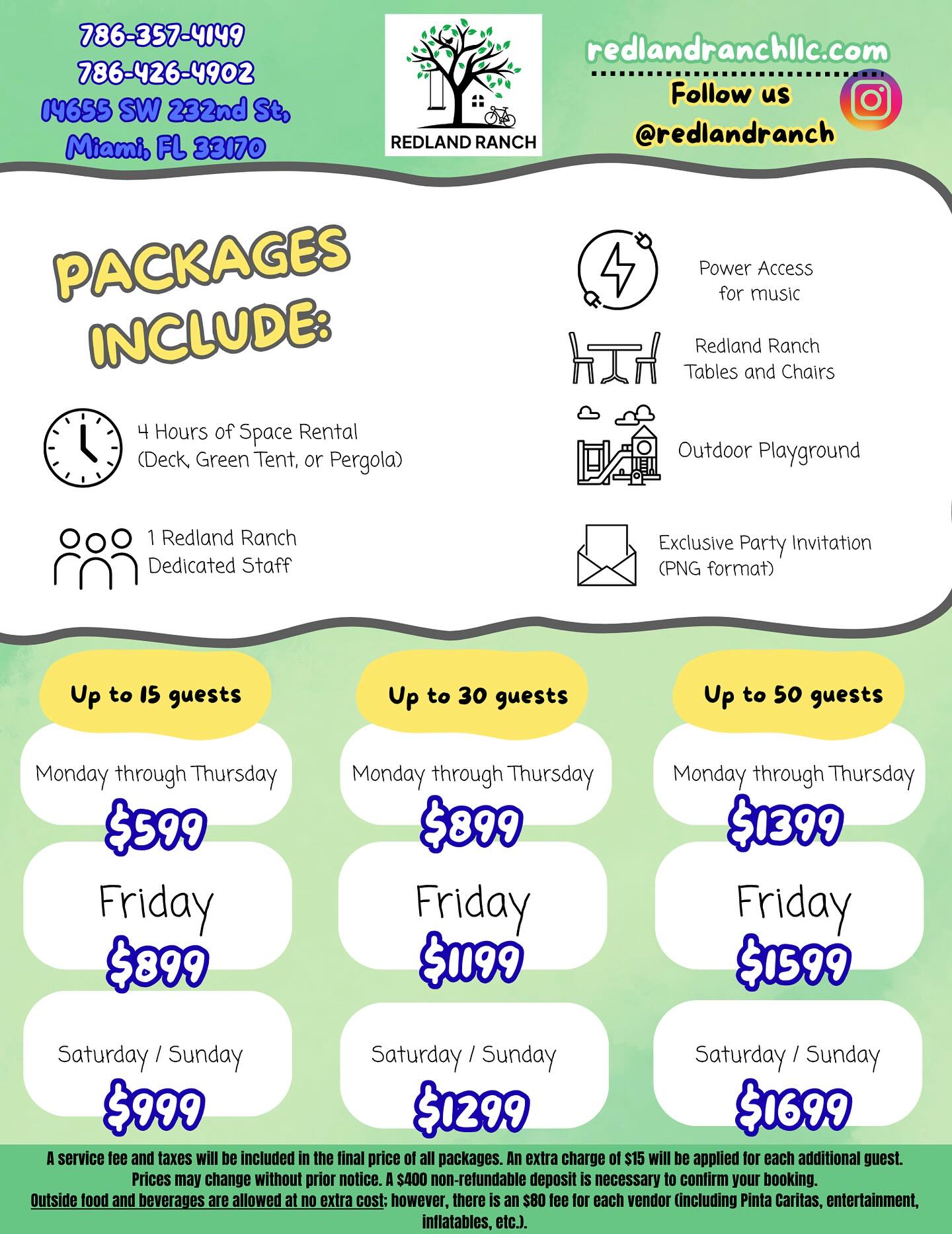 786-357-4149
786-426-4902
14655 SW 232nd St,
Miami, FL 33170

REDLAND RANCH

redlandranchllc.com
Follow us
@redlandranch

PACKAGES INCLUDE:

4 Hours of Space Rental
(Deck, Green Tent, or Pergola)

1 Redland Ranch
Dedicated Staff

Power Access
for music

Redland Ranch
Tables and Chairs

Outdoor Playground

Exclusive Party Invitation
(PNG format)

Up to 15 guests

Monday through Thursday
$599

Friday
$899

Saturday / Sunday
$999

Up to 30 guests

Monday through Thursday
$899

Friday
$1199

Saturday / Sunday
$1299

Up to 50 guests

Monday through Thursday
$1399

Friday
$1599

Saturday / Sunday
$1699

A service fee and taxes will be included in the final price of all packages. An extra charge of $15 will be applied for each additional guest. Prices may change without prior notice. A $400 non-refundable deposit is necessary to confirm your booking. Outside food and beverages are allowed at no extra cost; however, there is an $80 fee for each vendor (including Pinta Caritas, entertainment, inflatables, etc.).